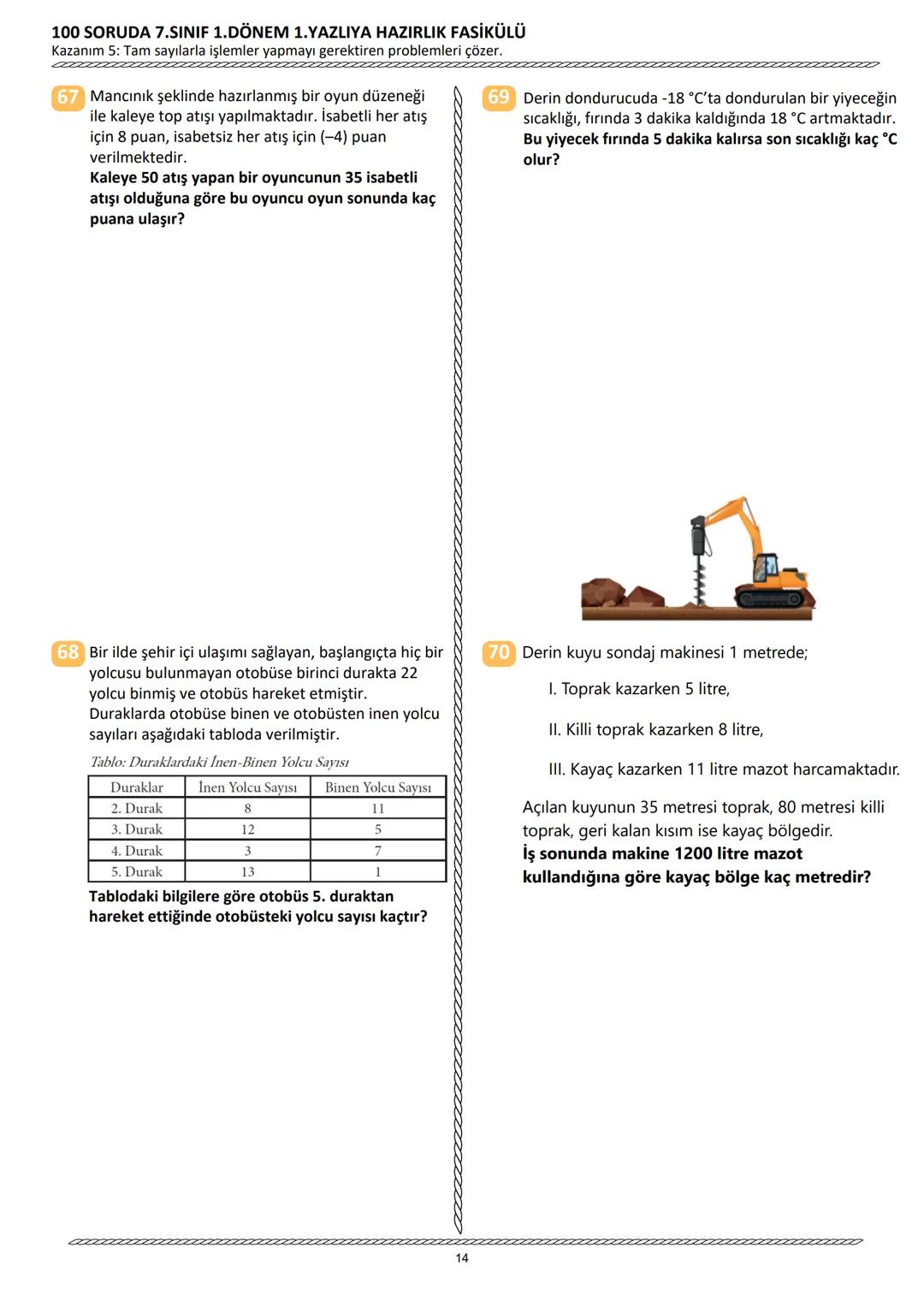 100 SORUDA 7.SINIF 1.DÖNEM 1.YAZLIYA HAZIRLIK FASİKÜLÜ
Kazanım 5: Tam sayılarla işlemler yapmayı gerektiren problemleri çözer.

67 Mancınık şeklinde hazırlanmış bir oyun düzeneği ile kaleye top atışı yapılmaktadır. İsabetli her atış için 8 puan, isabetsiz her atış için (–4) puan verilmektedir.
Kaleye 50 atış yapan bir oyuncunun 35 isabetli atışı olduğuna göre bu oyuncu oyun sonunda kaç puana ulaşır?

68 Bir ilde şehir içi ulaşımı sağlayan, başlangıçta hiç bir yolcusu bulunmayan otobüse birinci durakta 22 yolcu binmiş ve otobüs hareket etmiştir. Duraklarda otobüse binen ve otobüsten inen yolcu sayıları aşağıdaki tabloda verilmiştir.

Tablo: Duraklardaki İnen-Binen Yolcu Sayısı

| Duraklar | İnen Yolcu Sayısı | Binen Yolcu Sayısı |
|---|---|---|
| 2. Durak | 8 | 11 |
| 3. Durak | 12 | 5 |
| 4. Durak | 3 | 7 |
| 5. Durak | 13 | 1 |

Tablodaki bilgilere göre otobüs 5. duraktan hareket ettiğinde otobüsteki yolcu sayısı kaçtır?

69 Derin dondurucuda -18 °C'ta dondurulan bir yiyeceğin sıcaklığı, fırında 3 dakika kaldığında 18 °C artmaktadır.
Bu yiyecek fırında 5 dakika kalırsa son sıcaklığı kaç °C olur?

70 Derin kuyu sondaj makinesi 1 metrede;

I. Toprak kazarken 5 litre,

II. Killi toprak kazarken 8 litre,

III. Kayaç kazarken 11 litre mazot harcamaktadır.

Açılan kuyunun 35 metresi toprak, 80 metresi killi toprak, geri kalan kısım ise kayaç bölgedir.
İş sonunda makine 1200 litre mazot kullandığına göre kayaç bölge kaç metredir?

14